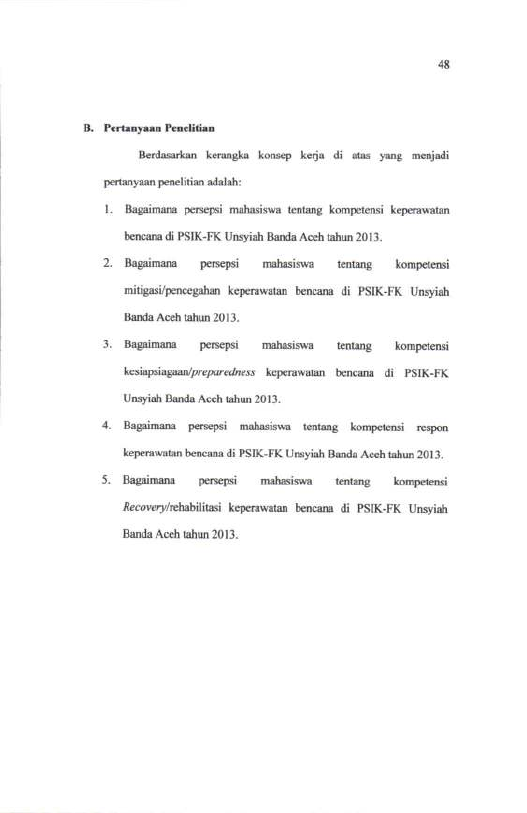 48

B. Pertanyaan Penelitian

Berdasarkan kerangka konsep kerja di atas yang menjadi pertanyaan penelitian adalah:

1. Bagaimana persepsi mahasiswa tentang kompetensi keperawatan bencana di PSIK-FK Unsyiah Banda Aceh tahun 2013.

2. Bagaimana persepsi mahasiswa tentang kompetensi mitigasi/pencegahan keperawatan bencana di PSIK-FK Unsyiah Banda Aceh tahun 2013.

3. Bagaimana persepsi mahasiswa tentang kompetensi kesiapsiagaan/preparedness keperawatan bencana di PSIK-FK Unsyiah Banda Aceh tahun 2013.

4. Bagaimana persepsi mahasiswa tentang kompetensi respon keperawatan bencana di PSIK-FK Unsyiah Banda Aceh tahun 2013.

5. Bagaimana persepsi mahasiswa tentang kompetensi Recovery/rehabilitasi keperawatan bencana di PSIK-FK Unsyiah Banda Aceh tahun 2013.